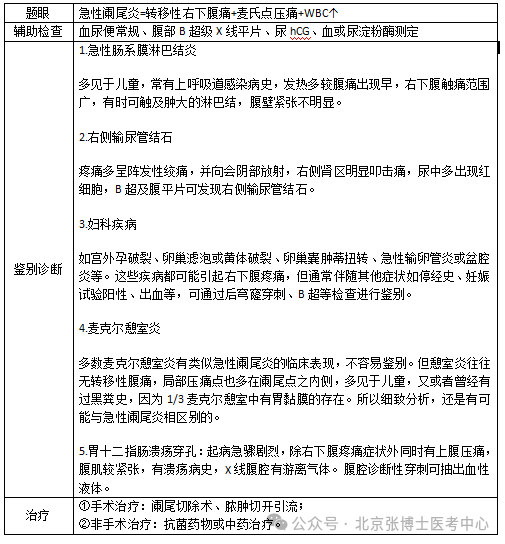 | 题眼 | 急性阑尾炎=转移性右下腹痛+麦氏点压痛+WBC↑ |
|---|---|
| 辅助检查 | 血尿便常规、腹部 B 超级 X 线平片、尿 hCG、血或尿淀粉酶测定 |
| 鉴别诊断 | 1.急性肠系膜淋巴结炎<br><br>多见于儿童，常有上呼吸道感染病史，发热多较腹痛出现早，右下腹触痛范围广，有时可触及肿大的淋巴结，腹壁紧张不明显。<br><br>2.右侧输尿管结石<br><br>疼痛多呈阵发性绞痛，并向会阴部放射，右侧肾区明显叩击痛，尿中多出现红细胞，B 超及腹平片可发现右侧输尿管结石。<br><br>3.妇科疾病<br><br>如宫外孕破裂、卵巢滤泡或黄体破裂、卵巢囊肿蒂扭转、急性输卵管炎或盆腔炎等。这些疾病都可能引起右下腹疼痛，但通常伴随其他症状如停经史、妊娠试验阳性、出血等，可通过后穹窿穿刺、B 超等检查进行鉴别。<br><br>4.麦克尔憩室炎<br><br>多数麦克尔憩室炎有类似急性阑尾炎的临床表现，不容易鉴别。但憩室炎往往无转移性腹痛，局部压痛点也多在阑尾点之内侧，多见于儿童，又或者曾经有过黑粪史，因为 1/3 麦克尔憩室中有胃黏膜的存在。所以细致分析，还是有可能与急性阑尾炎相区别的。<br><br>5.胃十二指肠溃疡穿孔：起病急骤剧烈，除右下腹疼痛症状外同时有上腹压痛，腹肌较紧张，有溃疡病史，X 线腹腔有游离气体。腹腔诊断性穿刺可抽出血性液体。 |
| 治疗 | ①手术治疗：阑尾切除术、脓肿切开引流；<br>②非手术治疗：抗菌药物或中药治疗。 |

公众号 · 北京张博士医考中心